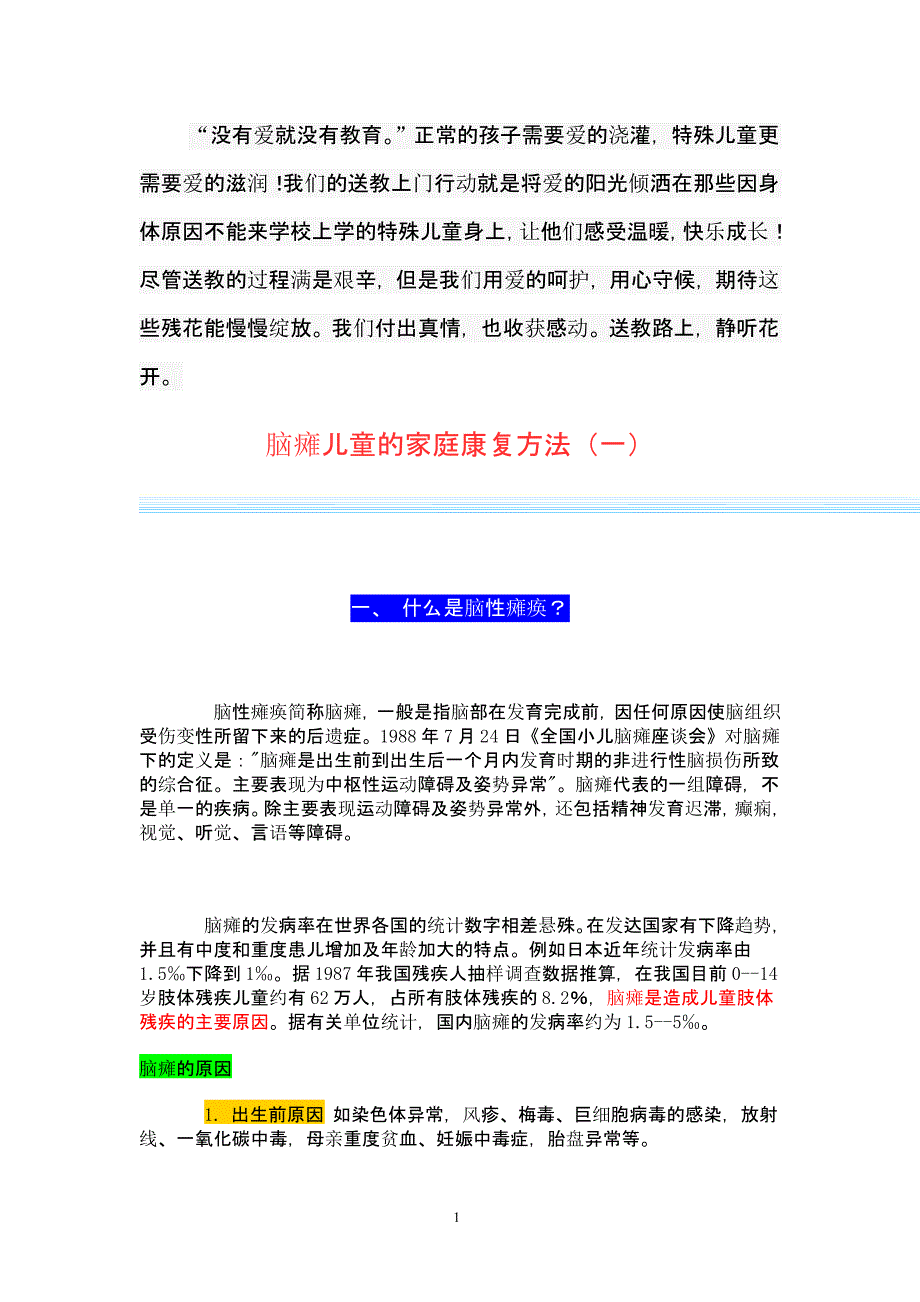 “没有爱就没有教育。”正常的孩子需要爱的浇灌，特殊儿童更需要爱的滋润！我们的送教上门行动就是将爱的阳光倾洒在那些因身体原因不能来学校上学的特殊儿童身上，让他们感受温暖，快乐成长！尽管送教的过程满是艰辛，但是我们用爱的呵护，用心守候，期待这些残花能慢慢绽放。我们付出真情，也收获感动。送教路上，静听花开。

脑瘫儿童的家庭康复方法（一）

一、 什么是脑性瘫痪？

脑性瘫痪简称脑瘫，一般是指脑部在发育完成前，因任何原因使脑组织受伤变性所留下来的后遗症。1988 年 7 月 24 日《全国小儿脑瘫座谈会》对脑瘫下的定义是："脑瘫是出生前到出生后一个月内发育时期的非进行性脑损伤所致的综合征。主要表现为中枢性运动障碍及姿势异常"。脑瘫代表的一组障碍，不是单一的疾病。除主要表现运动障碍及姿势异常外，还包括精神发育迟滞，癫痫，视觉、听觉、言语等障碍。

脑瘫的发病率在世界各国的统计数字相差悬殊。在发达国家有下降趋势，并且有中度和重度患儿增加及年龄加大的特点。例如日本近年统计发病率由 1.5‰下降到 1‰。据 1987 年我国残疾人抽样调查数据推算，在我国目前 0--14 岁肢体残疾儿童约有 62 万人，占所有肢体残疾的 8.2%，脑瘫是造成儿童肢体残疾的主要原因。据有关单位统计，国内脑瘫的发病率约为 1.5--5‰。

脑瘫的原因

1. 出生前原因 如染色体异常，风疹、梅毒、巨细胞病毒的感染，放射线、一氧化碳中毒，母亲重度贫血、妊娠中毒症，胎盘异常等。

1